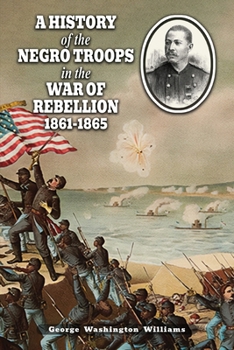 A HISTORY of the NEGRO TROOPS in the WAR OF REBELLION 1861-1865

George Washington Williams